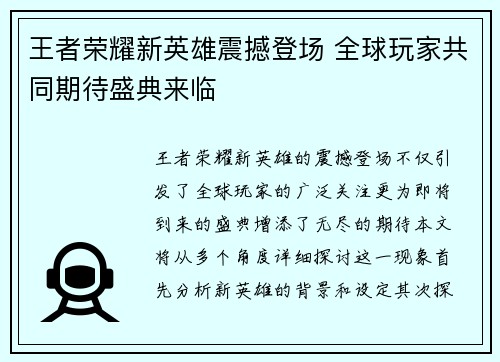 王者荣耀新英雄震撼登场 全球玩家共同期待盛典来临

王者荣耀新英雄的震撼登场不仅引发了全球玩家的广泛关注更为即将到来的盛典增添了无尽的期待本文将从多个角度详细探讨这一现象首先分析新英雄的背景和设定其次探